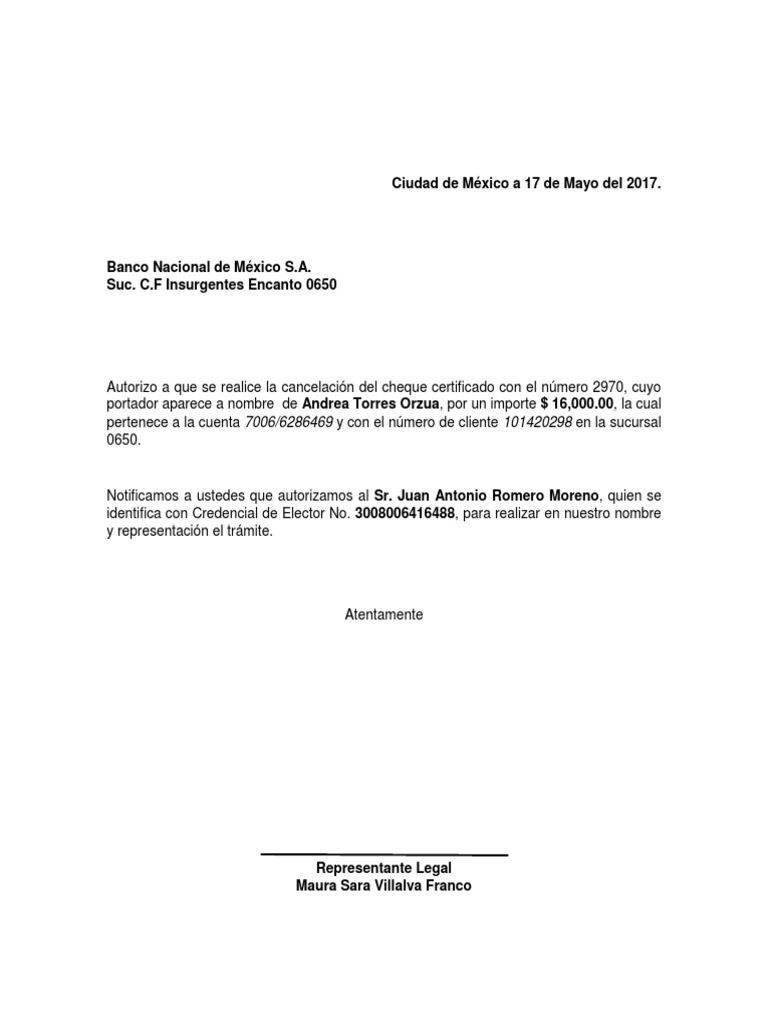 Ciudad de México a 17 de Mayo del 2017.

Banco Nacional de México S.A.
Suc. C.F Insurgentes Encanto 0650

Autorizo a que se realice la cancelación del cheque certificado con el número 2970, cuyo portador aparece a nombre de Andrea Torres Orzua, por un importe $ 16,000.00, la cual pertenece a la cuenta 7006/6286469 y con el número de cliente 101420298 en la sucursal 0650.

Notificamos a ustedes que autorizamos al Sr. Juan Antonio Romero Moreno, quien se identifica con Credencial de Elector No. 3008006416488, para realizar en nuestro nombre y representación el trámite.

Atentamente

Representante Legal
Maura Sara Villalva Franco